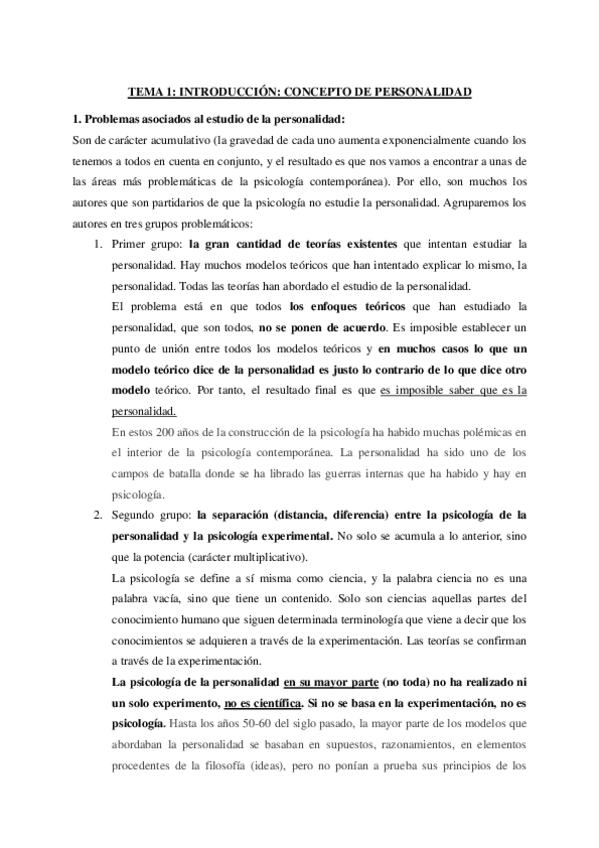 TEMA 1: INTRODUCCIÓN: CONCEPTO DE PERSONALIDAD

1. Problemas asociados al estudio de la personalidad:

Son de carácter acumulativo (la gravedad de cada uno aumenta exponencialmente cuando los tenemos a todos en cuenta en conjunto, y el resultado es que nos vamos a encontrar a unas de las áreas más problemáticas de la psicología contemporánea). Por ello, son muchos los autores que son partidarios de que la psicología no estudie la personalidad. Agruparemos los autores en tres grupos problemáticos:

1. Primer grupo: la gran cantidad de teorías existentes que intentan estudiar la personalidad. Hay muchos modelos teóricos que han intentado explicar lo mismo, la personalidad. Todas las teorías han abordado el estudio de la personalidad.

El problema está en que todos los enfoques teóricos que han estudiado la personalidad, que son todos, no se ponen de acuerdo. Es imposible establecer un punto de unión entre todos los modelos teóricos y en muchos casos lo que un modelo teórico dice de la personalidad es justo lo contrario de lo que dice otro modelo teórico. Por tanto, el resultado final es que es imposible saber que es la personalidad.

En estos 200 años de la construcción de la psicología ha habido muchas polémicas en el interior de la psicología contemporánea. La personalidad ha sido uno de los campos de batalla donde se ha librado las guerras internas que ha habido y hay en psicología.

2. Segundo grupo: la separación (distancia, diferencia) entre la psicología de la personalidad y la psicología experimental. No solo se acumula a lo anterior, sino que la potencia (carácter multiplicativo).

La psicología se define a sí misma como ciencia, y la palabra ciencia no es una palabra vacía, sino que tiene un contenido. Solo son ciencias aquellas partes del conocimiento humano que siguen determinada terminología que viene a decir que los conocimientos se adquieren a través de la experimentación. Las teorías se confirman a través de la experimentación.

La psicología de la personalidad en su mayor parte (no toda) no ha realizado ni un solo experimento, no es científica. Si no se basa en la experimentación, no es psicología. Hasta los años 50-60 del siglo pasado, la mayor parte de los modelos que abordaban la personalidad se basaban en supuestos, razonamientos, en elementos procedentes de la filosofía (ideas), pero no ponían a prueba sus principios de los